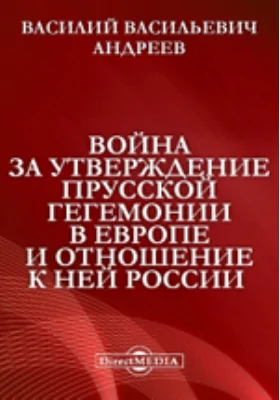 ВАСИЛИЙ ВАСИЛЬЕВИЧ АНДРЕЕВ

ВОЙНА ЗА УТВЕРЖДЕНИЕ ПРУССКОЙ ГЕГЕМОНИИ В ЕВРОПЕ И ОТНОШЕНИЕ К НЕЙ РОССИИ

DirectMEDIA